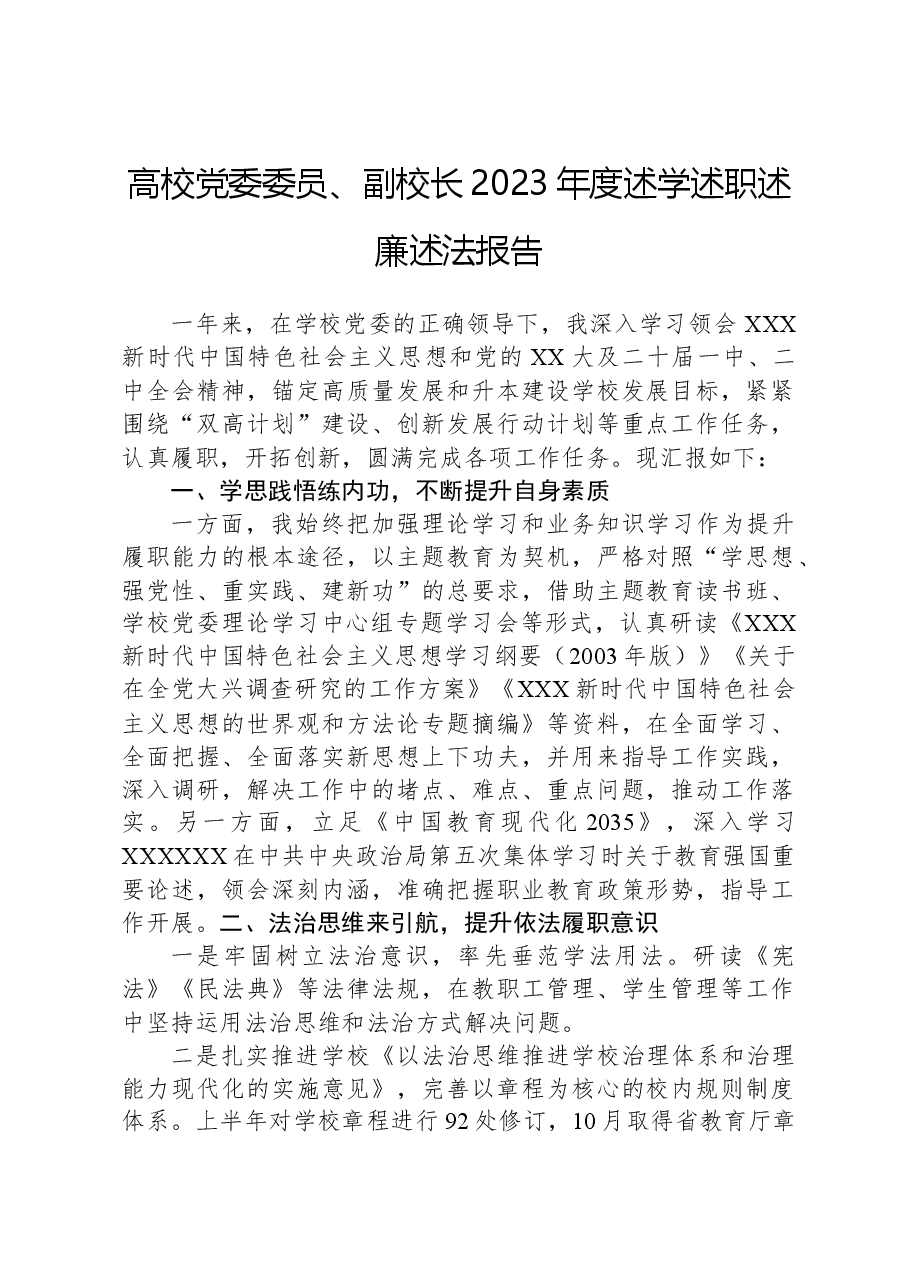 高校党委委员、副校长2023年度述学述职述廉述法报告

一年来，在学校党委的正确领导下，我深入学习领会XXX新时代中国特色社会主义思想和党的XX大及二十届一中、二中全会精神，锚定高质量发展和升本建设学校发展目标，紧紧围绕“双高计划”建设、创新发展行动计划等重点工作任务，认真履职，开拓创新，圆满完成各项工作任务。现汇报如下：

一、学思践悟练内功，不断提升自身素质

一方面，我始终把加强理论学习和业务知识学习作为提升履职能力的根本途径，以主题教育为契机，严格对照“学思想、强党性、重实践、建新功”的总要求，借助主题教育读书班、学校党委理论学习中心组专题学习会等形式，认真研读《XXX新时代中国特色社会主义思想学习纲要（2003年版）》《关于在全党大兴调查研究的工作方案》《XXX新时代中国特色社会主义思想的世界观和方法论专题摘编》等资料，在全面学习、全面把握、全面落实新思想上下功夫，并用来指导工作实践，深入调研，解决工作中的堵点、难点、重点问题，推动工作落实。另一方面，立足《中国教育现代化2035》，深入学习XXXXXX在中共中央政治局第五次集体学习时关于教育强国重要论述，领会深刻内涵，准确把握职业教育政策形势，指导工作开展。二、法治思维来引航，提升依法履职意识

一是牢固树立法治意识，率先垂范学法用法。研读《宪法》《民法典》等法律法规，在教职工管理、学生管理等工作中坚持运用法治思维和法治方式解决问题。

二是扎实推进学校《以法治思维推进学校治理体系和治理能力现代化的实施意见》，完善以章程为核心的校内规则制度体系。上半年对学校章程进行92处修订，10月取得省教育厅章